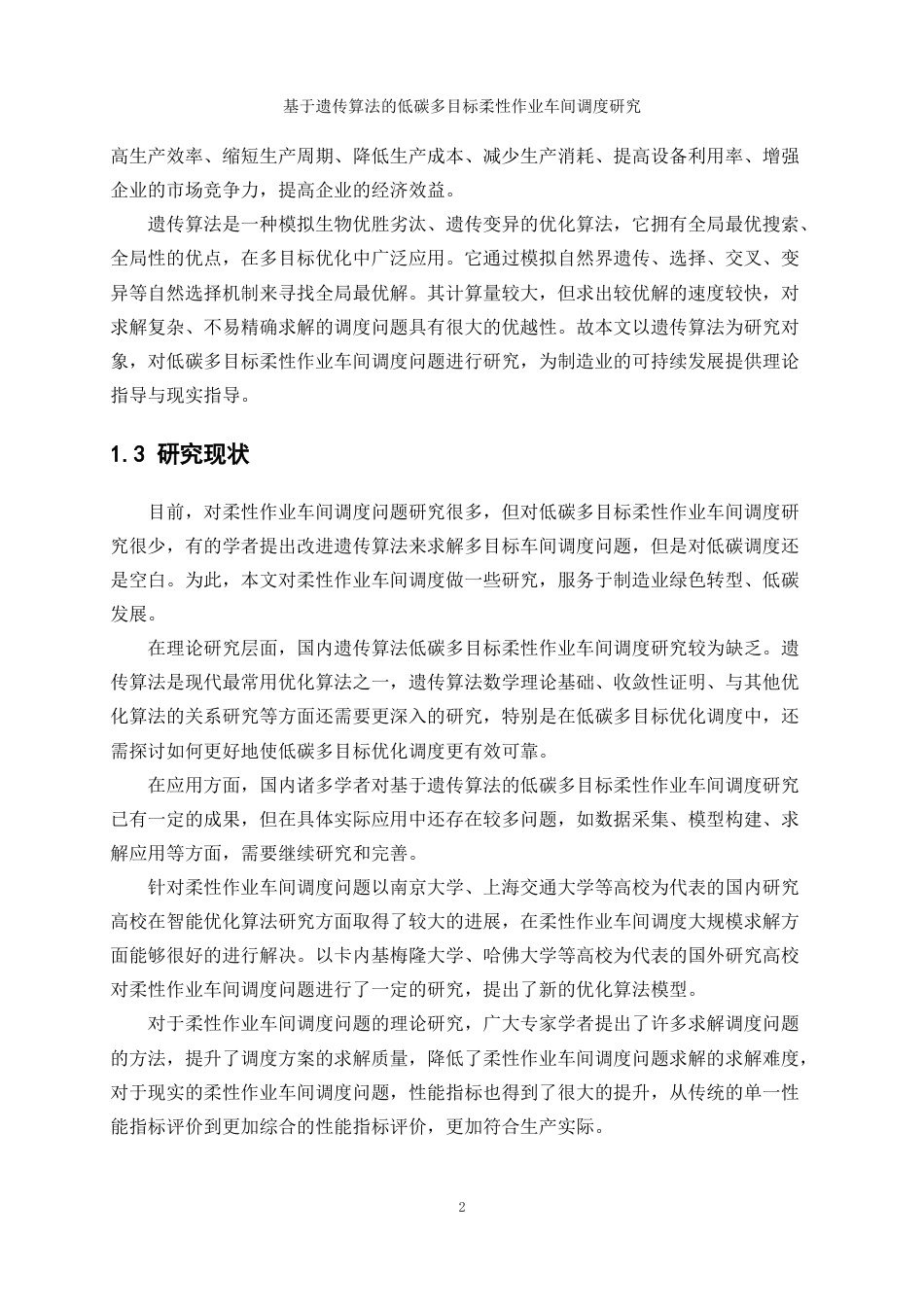 基于遗传算法的低碳多目标柔性作业车间调度研究

高生产效率、缩短生产周期、降低生产成本、减少生产消耗、提高设备利用率、增强企业的市场竞争力，提高企业的经济效益。

遗传算法是一种模拟生物优胜劣汰、遗传变异的优化算法，它拥有全局最优搜索、全局性的优点，在多目标优化中广泛应用。它通过模拟自然界遗传、选择、交叉、变异等自然选择机制来寻找全局最优解。其计算量较大，但求出较优解的速度较快，对求解复杂、不易精确求解的调度问题具有很大的优越性。故本文以遗传算法为研究对象，对低碳多目标柔性作业车间调度问题进行研究，为制造业的可持续发展提供理论指导与现实指导。

1.3 研究现状

目前，对柔性作业车间调度问题研究很多，但对低碳多目标柔性作业车间调度研究很少，有的学者提出改进遗传算法来求解多目标车间调度问题，但是对低碳调度还是空白。为此，本文对柔性作业车间调度做一些研究，服务于制造业绿色转型、低碳发展。

在理论研究层面，国内遗传算法低碳多目标柔性作业车间调度研究较为缺乏。遗传算法是现代最常用优化算法之一，遗传算法数学理论基础、收敛性证明、与其他优化算法的关系研究等方面还需要更深入的研究，特别是在低碳多目标优化调度中，还需探讨如何更好地使低碳多目标优化调度更有效可靠。

在应用方面，国内诸多学者对基于遗传算法的低碳多目标柔性作业车间调度研究已有一定的成果，但在具体实际应用中还存在较多问题，如数据采集、模型构建、求解应用等方面，需要继续研究和完善。

针对柔性作业车间调度问题以南京大学、上海交通大学等高校为代表的国内研究高校在智能优化算法研究方面取得了较大的进展，在柔性作业车间调度大规模求解方面能够很好的进行解决。以卡内基梅隆大学、哈佛大学等高校为代表的国外研究高校对柔性作业车间调度问题进行了一定的研究，提出了新的优化算法模型。

对于柔性作业车间调度问题的理论研究，广大专家学者提出了许多求解调度问题的方法，提升了调度方案的求解质量，降低了柔性作业车间调度问题求解的求解难度，对于现实的柔性作业车间调度问题，性能指标也得到了很大的提升，从传统的单一性能指标评价到更加综合的性能指标评价，更加符合生产实际。

2